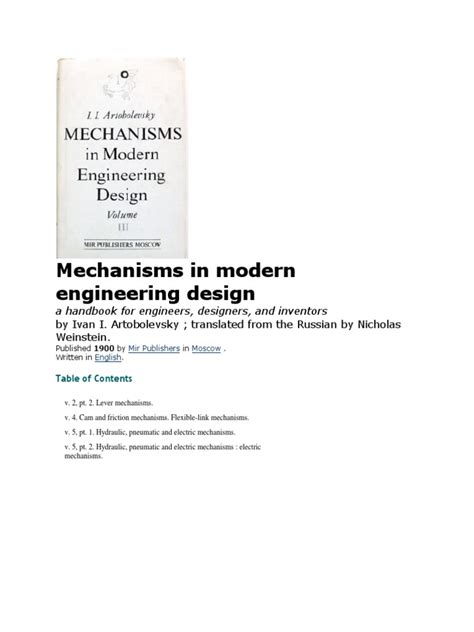 I. I. Artobolevsky
MECHANISMS
in Modern
Engineering
Design
Volume
III
MIR PUBLISHERS MOSCOW

Mechanisms in modern engineering design

a handbook for engineers, designers, and inventors

by Ivan I. Artobolevsky ; translated from the Russian by Nicholas Weinstein.

Published 1900 by Mir Publishers in Moscow .
Written in English.

Table of Contents

v. 2, pt. 2. Lever mechanisms.

v. 4. Cam and friction mechanisms. Flexible-link mechanisms.

v. 5, pt. 1. Hydraulic, pneumatic and electric mechanisms.

v. 5, pt. 2. Hydraulic, pneumatic and electric mechanisms : electric mechanisms.